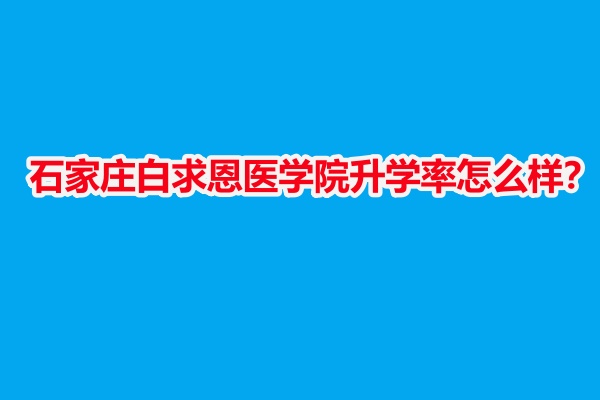 石家庄白求恩医学院升学率怎么样?